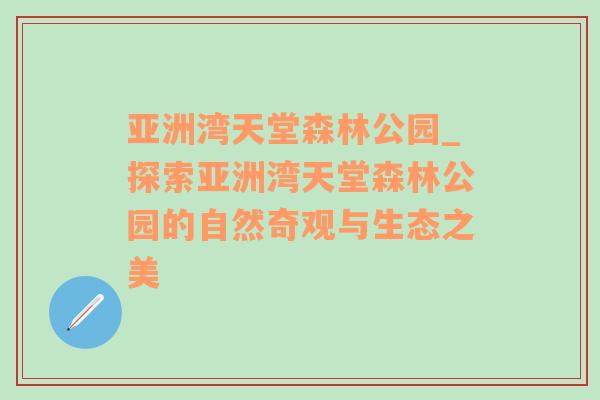 亚洲湾天堂森林公园_探索亚洲湾天堂森林公园的自然奇观与生态之美